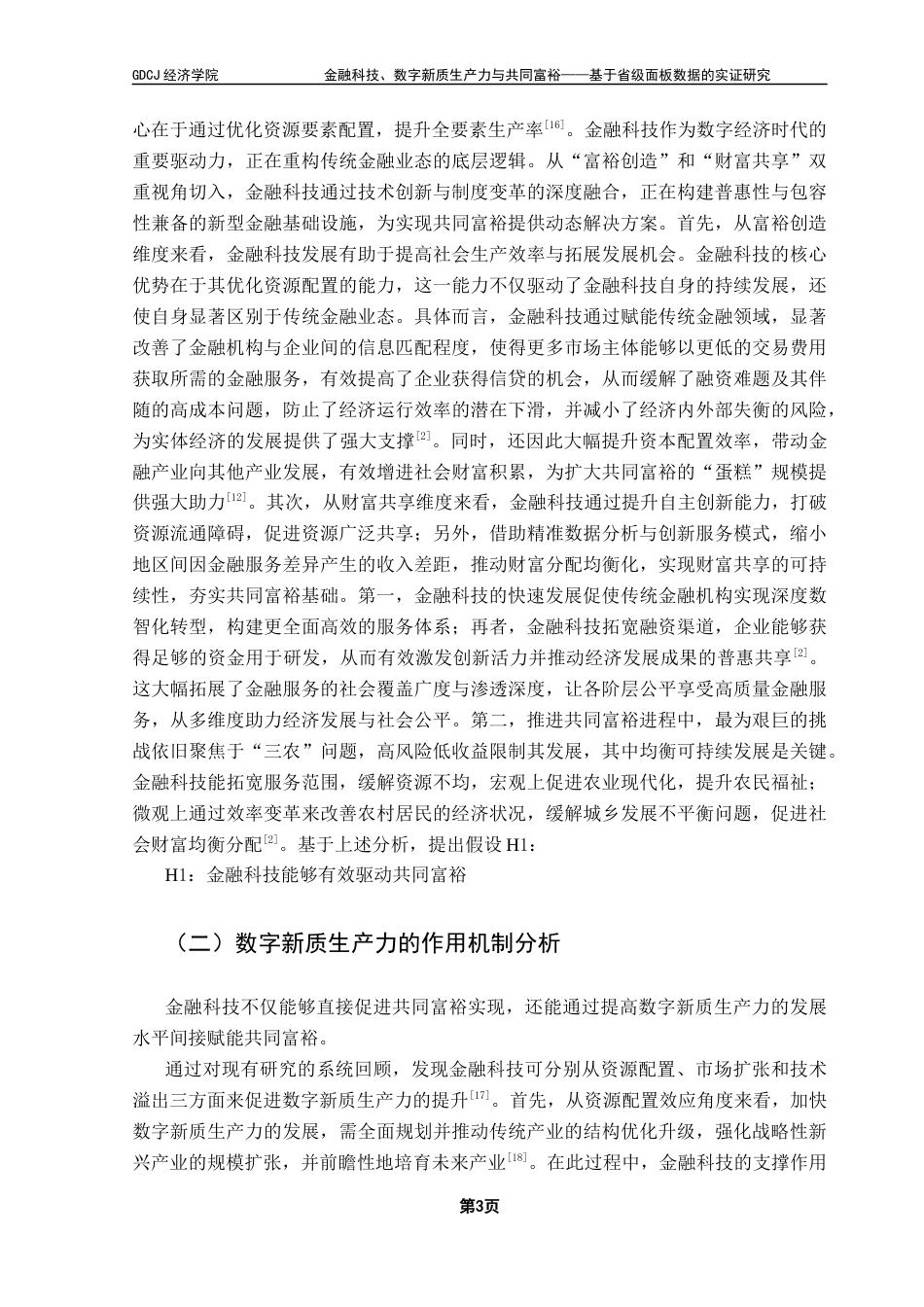 GDCJ 经济学院　　金融科技、数字新质生产力与共同富裕——基于省级面板数据的实证研究

心在于通过优化资源要素配置，提升全要素生产率$^{[16]}$。金融科技作为数字经济时代的重要驱动力，正在重构传统金融业态的底层逻辑。从“富裕创造”和“财富共享”双重视角切入，金融科技通过技术创新与制度变革的深度融合，正在构建普惠性与包容性兼备的新型金融基础设施，为实现共同富裕提供动态解决方案。首先，从富裕创造维度来看，金融科技发展有助于提高社会生产效率与拓展发展机会。金融科技的核心优势在于其优化资源配置的能力，这一能力不仅驱动了金融科技自身的持续发展，还使自身显著区别于传统金融业态。具体而言，金融科技通过赋能传统金融领域，显著改善了金融机构与企业间的信息匹配程度，使得更多市场主体能够以更低的交易费用获取所需的金融服务，有效提高了企业获得信贷的机会，从而缓解了融资难题及其伴随的高成本问题，防止了经济运行效率的潜在下滑，并减小了经济内外部失衡的风险，为实体经济的发展提供了强大支撑$^{[2]}$。同时，还因此大幅提升资本配置效率，带动金融产业向其他产业发展，有效增进社会财富积累，为扩大共同富裕的“蛋糕”规模提供强大助力$^{[12]}$。其次，从财富共享维度来看，金融科技通过提升自主创新能力，打破资源流通障碍，促进资源广泛共享；另外，借助精准数据分析与创新服务模式，缩小地区间因金融服务差异产生的收入差距，推动财富分配均衡化，实现财富共享的可持续性，夯实共同富裕基础。第一，金融科技的快速发展促使传统金融机构实现深度数智化转型，构建更全面高效的服务体系；再者，金融科技拓宽融资渠道，企业能够获得足够的资金用于研发，从而有效激发创新活力并推动经济发展成果的普惠共享$^{[2]}$。这大幅拓展了金融服务的社会覆盖广度与渗透深度，让各阶层公平享受高质量金融服务，从多维度助力经济发展与社会公平。第二，推进共同富裕进程中，最为艰巨的挑战依旧聚焦于“三农”问题，高风险低收益限制其发展，其中均衡可持续发展是关键。金融科技能拓宽服务范围，缓解资源不均，宏观上促进农业现代化，提升农民福祉；微观上通过效率变革来改善农村居民的经济状况，缓解城乡发展不平衡问题，促进社会财富均衡分配$^{[2]}$。基于上述分析，提出假设 H1：

H1：金融科技能够有效驱动共同富裕

（二）数字新质生产力的作用机制分析

金融科技不仅能够直接促进共同富裕实现，还能通过提高数字新质生产力的发展水平间接赋能共同富裕。

通过对现有研究的系统回顾，发现金融科技可分别从资源配置、市场扩张和技术溢出三方面来促进数字新质生产力的提升$^{[17]}$。首先，从资源配置效应角度来看，加快数字新质生产力的发展，需全面规划并推动传统产业的结构优化升级，强化战略性新兴产业的规模扩张，并前瞻性地培育未来产业$^{[18]}$。在此过程中，金融科技的支撑作用

第3页